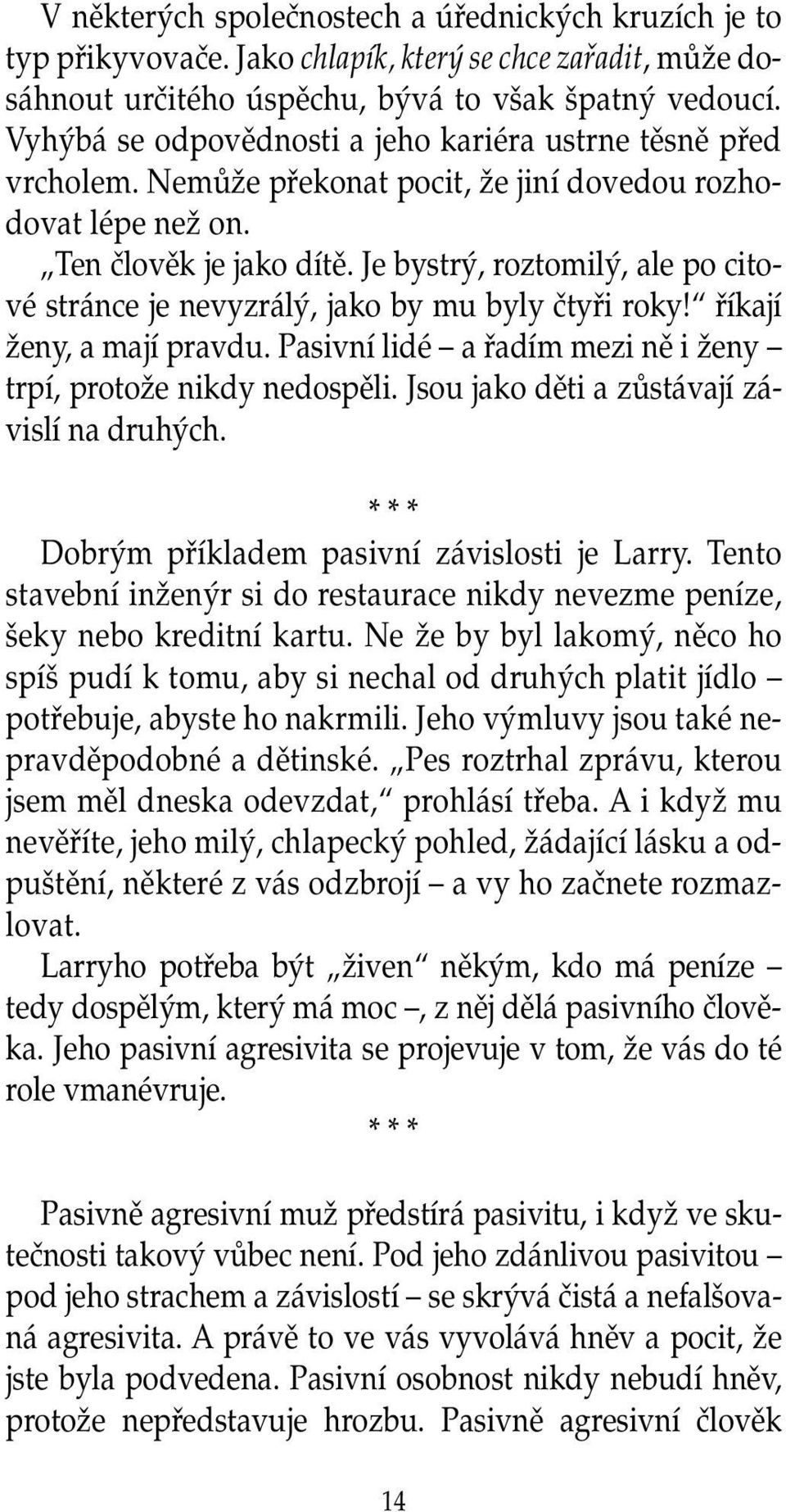 V některých společnostech a úřednických kruzích je to typ přikyvovače. Jako chlapík, který se chce zařadit, může dosáhnout určitého úspěchu, bývá to však špatný vedoucí. Vyhýbá se odpovědnosti a jeho kariéra ustrne těsně před vrcholem. Nemůže překonat pocit, že jiní dovedou rozhodovat lépe než on.

„Ten člověk je jako dítě. Je bystrý, roztomilý, ale po citové stránce je nevyzrálý, jako by mu byly čtyři roky!“ říkají ženy, a mají pravdu. Pasivní lidé – a řadím mezi ně i ženy – trpí, protože nikdy nedospěli. Jsou jako děti a zůstávají závislí na druhých.

* * *

Dobrým příkladem pasivní závislosti je Larry. Tento stavební inženýr si do restaurace nikdy nevezme peníze, šeky nebo kreditní kartu. Ne že by byl lakomý, něco ho spíš pudí k tomu, aby si nechal od druhých platit jídlo – potřebuje, abyste ho nakrmili. Jeho výmluvy jsou také nepravděpodobné a dětinské. „Pes roztrhal zprávu, kterou jsem měl dneska odevzdat,“ prohlásí třeba. A i když mu nevěříte, jeho milý, chlapecký pohled, žádající lásku a odpuštění, některé z vás odzbrojí – a vy ho začnete rozmazlovat.

Larryho potřeba být „živen“ někým, kdo má peníze – tedy dospělým, který má moc –, z něj dělá pasivního člověka. Jeho pasivní agresivita se projevuje v tom, že vás do té role vmanévruje.

* * *

Pasivně agresivní muž předstírá pasivitu, i když ve skutečnosti takový vůbec není. Pod jeho zdánlivou pasivitou – pod jeho strachem a závislostí – se skrývá čistá a nefalšovaná agresivita. A právě to ve vás vyvolává hněv a pocit, že jste byla podvedena. Pasivní osobnost nikdy nebudí hněv, protože nepředstavuje hrozbu. Pasivně agresivní člověk

14